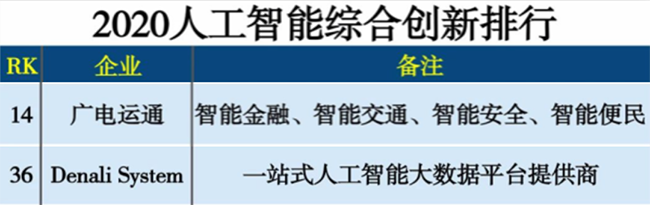 2020人工智能综合创新排行

| RK | 企业 | 备注 |
|---|---|---|
| 14 | 广电运通 | 智能金融、智能交通、智能安全、智能便民 |
| 36 | Denali System | 一站式人工智能大数据平台提供商 |